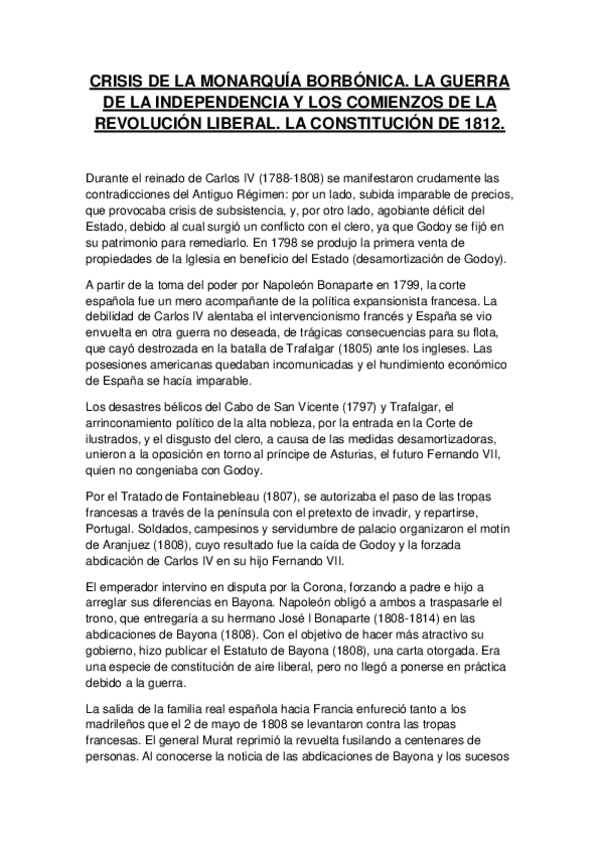 CRISIS DE LA MONARQUÍA BORBÓNICA. LA GUERRA DE LA INDEPENDENCIA Y LOS COMIENZOS DE LA REVOLUCIÓN LIBERAL. LA CONSTITUCIÓN DE 1812.

Durante el reinado de Carlos IV (1788-1808) se manifestaron crudamente las contradicciones del Antiguo Régimen: por un lado, subida imparable de precios, que provocaba crisis de subsistencia, y, por otro lado, agobiante déficit del Estado, debido al cual surgió un conflicto con el clero, ya que Godoy se fijó en su patrimonio para remediarlo. En 1798 se produjo la primera venta de propiedades de la Iglesia en beneficio del Estado (desamortización de Godoy).

A partir de la toma del poder por Napoleón Bonaparte en 1799, la corte española fue un mero acompañante de la política expansionista francesa. La debilidad de Carlos IV alentaba el intervencionismo francés y España se vio envuelta en otra guerra no deseada, de trágicas consecuencias para su flota, que cayó destrozada en la batalla de Trafalgar (1805) ante los ingleses. Las posesiones americanas quedaban incomunicadas y el hundimiento económico de España se hacía imparable.

Los desastres bélicos del Cabo de San Vicente (1797) y Trafalgar, el arrinconamiento político de la alta nobleza, por la entrada en la Corte de ilustrados, y el disgusto del clero, a causa de las medidas desamortizadoras, unieron a la oposición en torno al príncipe de Asturias, el futuro Fernando VII, quien no congeniaba con Godoy.

Por el Tratado de Fontainebleau (1807), se autorizaba el paso de las tropas francesas a través de la península con el pretexto de invadir, y repartirse, Portugal. Soldados, campesinos y servidumbre de palacio organizaron el motín de Aranjuez (1808), cuyo resultado fue la caída de Godoy y la forzada abdicación de Carlos IV en su hijo Fernando VII.

El emperador intervino en disputa por la Corona, forzando a padre e hijo a arreglar sus diferencias en Bayona. Napoleón obligó a ambos a traspasarle el trono, que entregaría a su hermano José I Bonaparte (1808-1814) en las abdicaciones de Bayona (1808). Con el objetivo de hacer más atractivo su gobierno, hizo publicar el Estatuto de Bayona (1808), una carta otorgada. Era una especie de constitución de aire liberal, pero no llegó a ponerse en práctica debido a la guerra.

La salida de la familia real española hacia Francia enfureció tanto a los madrileños que el 2 de mayo de 1808 se levantaron contra las tropas francesas. El general Murat reprimió la revuelta fusilando a centenares de personas. Al conocerse la noticia de las abdicaciones de Bayona y los sucesos